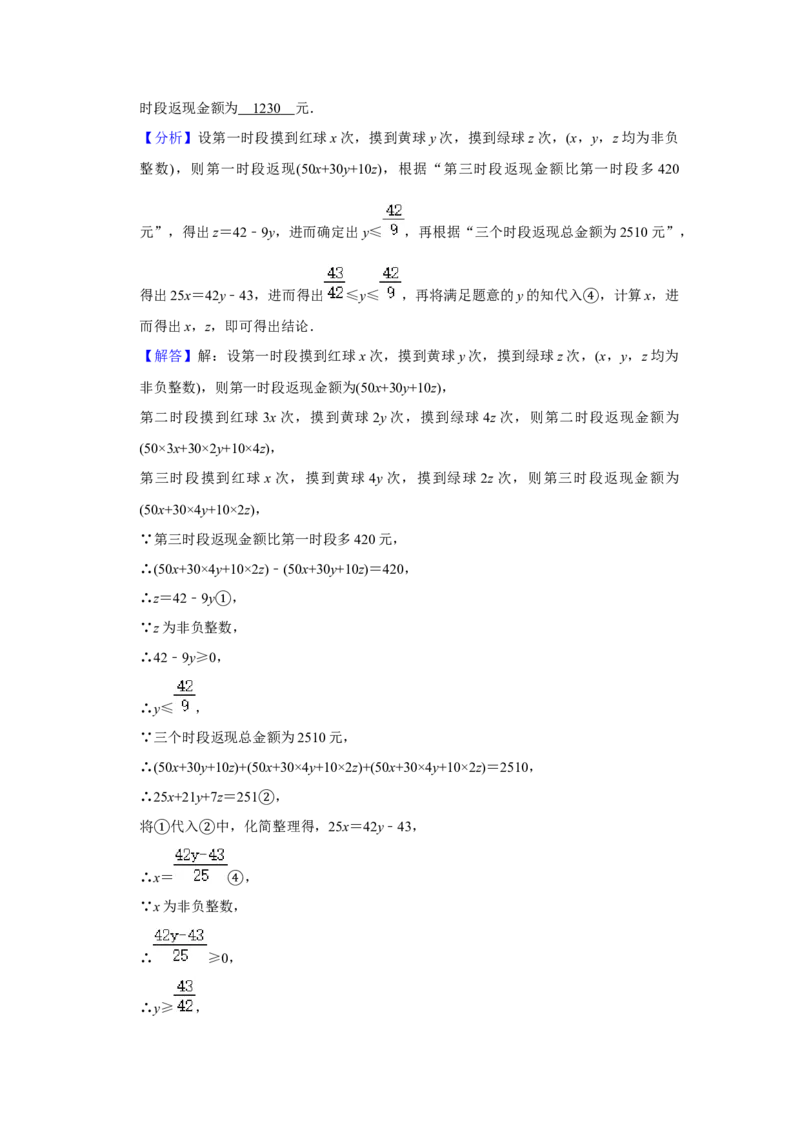 时段返现金额为 1230 元．

【分析】设第一时段摸到红球$x$次，摸到黄球$y$次，摸到绿球$z$次，（$x$，$y$，$z$均为非负整数），则第一时段返现$(50x+30y+10z)$，根据“第三时段返现金额比第一时段多420元”，得出$z=42-9y$，进而确定出$y\leqslant\frac{42}{9}$，再根据“三个时段返现总金额为2510元”，得出$25x=42y-43$，进而得出$\frac{43}{42}\leqslant y\leqslant\frac{42}{9}$，再将满足题意的$y$的知代入④，计算$x$，进而得出$x$，$z$，即可得出结论．

【解答】解：设第一时段摸到红球$x$次，摸到黄球$y$次，摸到绿球$z$次，（$x$，$y$，$z$均为非负整数），则第一时段返现金额为$(50x+30y+10z)$，

第二时段摸到红球$3x$次，摸到黄球$2y$次，摸到绿球$4z$次，则第二时段返现金额为$(50\times3x+30\times2y+10\times4z)$，

第三时段摸到红球$x$次，摸到黄球$4y$次，摸到绿球$2z$次，则第三时段返现金额为$(50x+30\times4y+10\times2z)$，

∵第三时段返现金额比第一时段多420元，

∴$(50x+30\times4y+10\times2z)-(50x+30y+10z)=420$，

∴$z=42-9y$①，

∵$z$为非负整数，

∴$42-9y\geqslant0$，

∴$y\leqslant\frac{42}{9}$，

∵三个时段返现总金额为2510元，

∴$(50x+30y+10z)+(50x+30\times4y+10\times2z)+(50x+30\times4y+10\times2z)=2510$，

∴$25x+21y+7z=251$②，

将①代入②中，化简整理得，$25x=42y-43$，

∴$x=\frac{42y-43}{25}$④，

∵$x$为非负整数，

∴$\frac{42y-43}{25}\geqslant0$，

∴$y\geqslant\frac{43}{42}$，